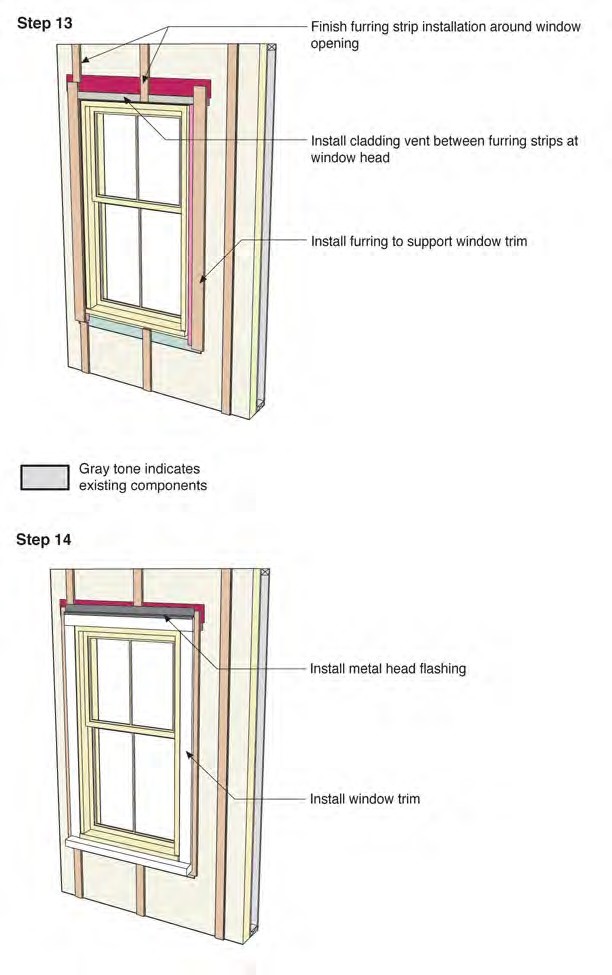 Step 13

Finish furring strip installation around window opening

Install cladding vent between furring strips at window head

Install furring to support window trim

Gray tone indicates existing components

Step 14

Install metal head flashing

Install window trim